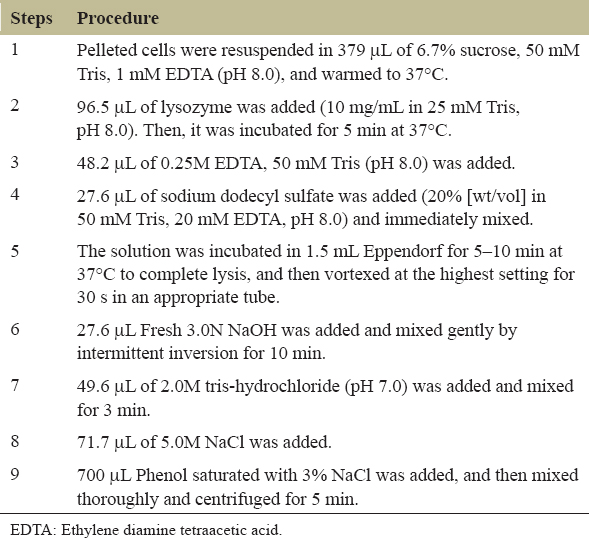 | Steps | Procedure |
|---|---|
| 1 | Pelleted cells were resuspended in 379 µL of 6.7% sucrose, 50 mM Tris, 1 mM EDTA (pH 8.0), and warmed to 37°C. |
| 2 | 96.5 µL of lysozyme was added (10 mg/mL in 25 mM Tris, pH 8.0). Then, it was incubated for 5 min at 37°C. |
| 3 | 48.2 µL of 0.25M EDTA, 50 mM Tris (pH 8.0) was added. |
| 4 | 27.6 µL of sodium dodecyl sulfate was added (20% [wt/vol] in 50 mM Tris, 20 mM EDTA, pH 8.0) and immediately mixed. |
| 5 | The solution was incubated in 1.5 mL Eppendorf for 5–10 min at 37°C to complete lysis, and then vortexed at the highest setting for 30 s in an appropriate tube. |
| 6 | 27.6 µL Fresh 3.0N NaOH was added and mixed gently by intermittent inversion for 10 min. |
| 7 | 49.6 µL of 2.0M tris-hydrochloride (pH 7.0) was added and mixed for 3 min. |
| 8 | 71.7 µL of 5.0M NaCl was added. |
| 9 | 700 µL Phenol saturated with 3% NaCl was added, and then mixed thoroughly and centrifuged for 5 min. |

EDTA: Ethylene diamine tetraacetic acid.